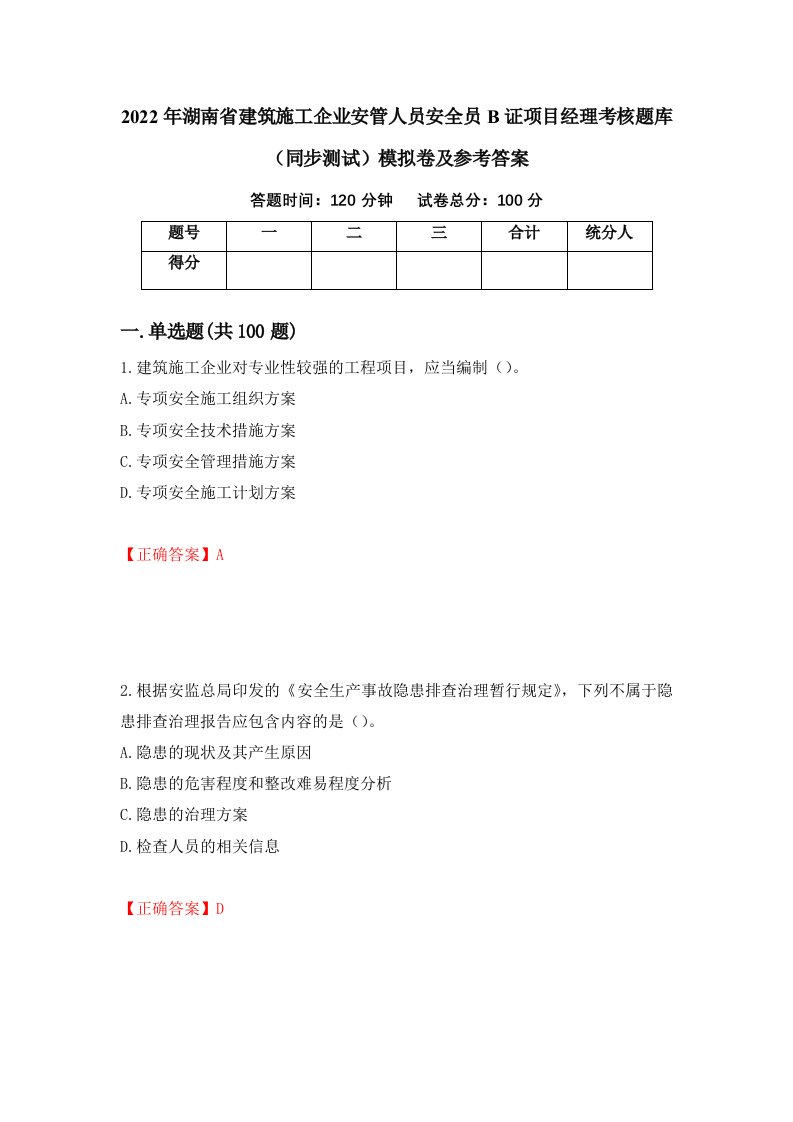 2022年湖南省建筑施工企业安管人员安全员B证项目经理考核题库（同步测试）模拟卷及参考答案

答题时间：120分钟　试卷总分：100分

| 题号 | 一 | 二 | 三 | 合计 | 统分人 |
|---|---|---|---|---|---|
| 得分 | | | | | |

一.单选题(共100题)

1.建筑施工企业对专业性较强的工程项目，应当编制（）。
A.专项安全施工组织方案
B.专项安全技术措施方案
C.专项安全管理措施方案
D.专项安全施工计划方案

【正确答案】A

2.根据安监总局印发的《安全生产事故隐患排查治理暂行规定》，下列不属于隐患排查治理报告应包含内容的是（）。
A.隐患的现状及其产生原因
B.隐患的危害程度和整改难易程度分析
C.隐患的治理方案
D.检查人员的相关信息

【正确答案】D